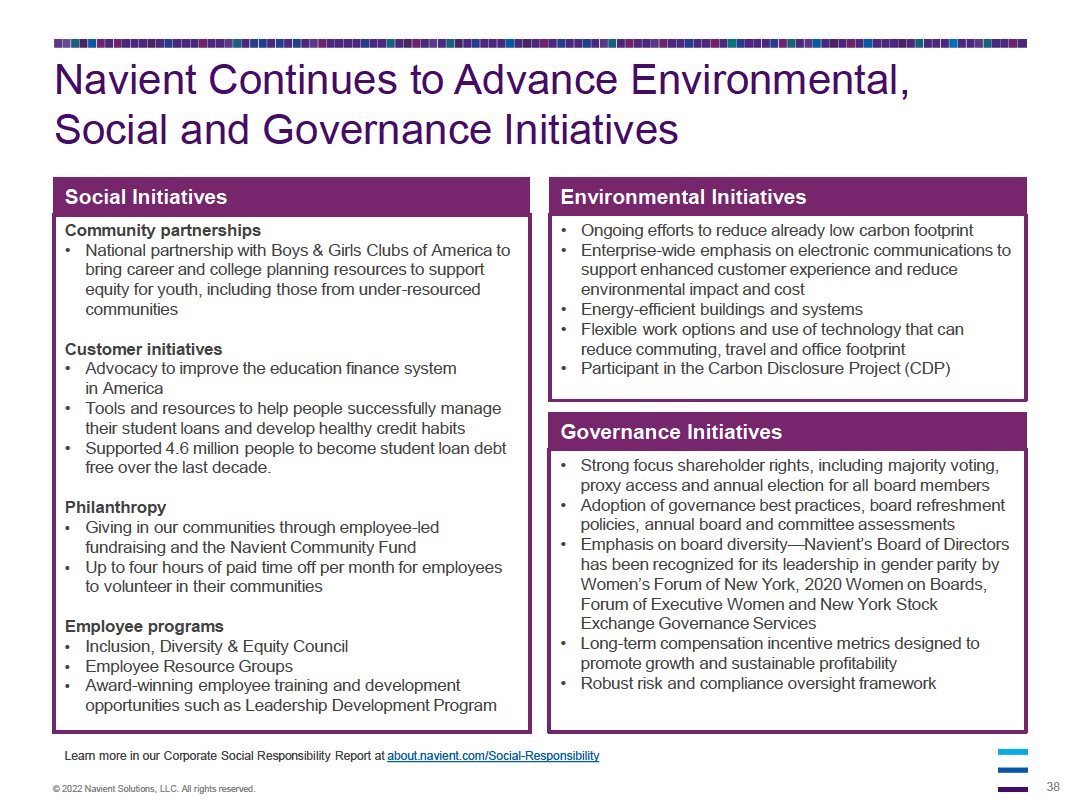 Navient Continues to Advance Environmental, Social and Governance Initiatives

Social Initiatives

Community partnerships
• National partnership with Boys & Girls Clubs of America to bring career and college planning resources to support equity for youth, including those from under-resourced communities

Customer initiatives
• Advocacy to improve the education finance system in America
• Tools and resources to help people successfully manage their student loans and develop healthy credit habits
• Supported 4.6 million people to become student loan debt free over the last decade.

Philanthropy
• Giving in our communities through employee-led fundraising and the Navient Community Fund
• Up to four hours of paid time off per month for employees to volunteer in their communities

Employee programs
• Inclusion, Diversity & Equity Council
• Employee Resource Groups
• Award-winning employee training and development opportunities such as Leadership Development Program

Environmental Initiatives

• Ongoing efforts to reduce already low carbon footprint
• Enterprise-wide emphasis on electronic communications to support enhanced customer experience and reduce environmental impact and cost
• Energy-efficient buildings and systems
• Flexible work options and use of technology that can reduce commuting, travel and office footprint
• Participant in the Carbon Disclosure Project (CDP)

Governance Initiatives

• Strong focus shareholder rights, including majority voting, proxy access and annual election for all board members
• Adoption of governance best practices, board refreshment policies, annual board and committee assessments
• Emphasis on board diversity—Navient's Board of Directors has been recognized for its leadership in gender parity by Women's Forum of New York, 2020 Women on Boards, Forum of Executive Women and New York Stock Exchange Governance Services
• Long-term compensation incentive metrics designed to promote growth and sustainable profitability
• Robust risk and compliance oversight framework

Learn more in our Corporate Social Responsibility Report at about.navient.com/Social-Responsibility

© 2022 Navient Solutions, LLC. All rights reserved.

38